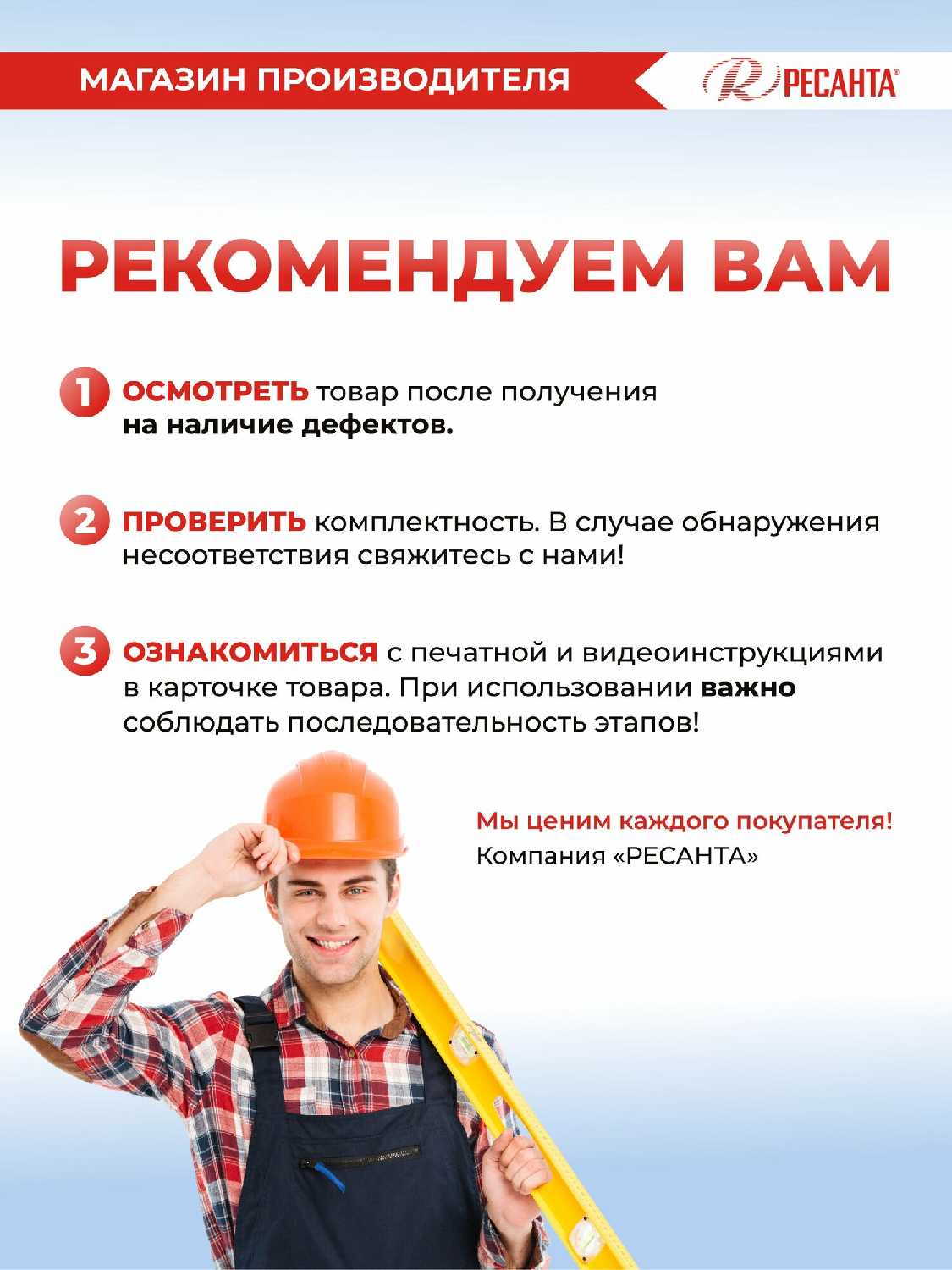 МАГАЗИН ПРОИЗВОДИТЕЛЯ

РЕСАНТА®

РЕКОМЕНДУЕМ ВАМ

1 ОСМОТРЕТЬ товар после получения на наличие дефектов.

2 ПРОВЕРИТЬ комплектность. В случае обнаружения несоответствия свяжитесь с нами!

3 ОЗНАКОМИТЬСЯ с печатной и видеоинструкциями в карточке товара. При использовании важно соблюдать последовательность этапов!

Мы ценим каждого покупателя!
Компания «РЕСАНТА»